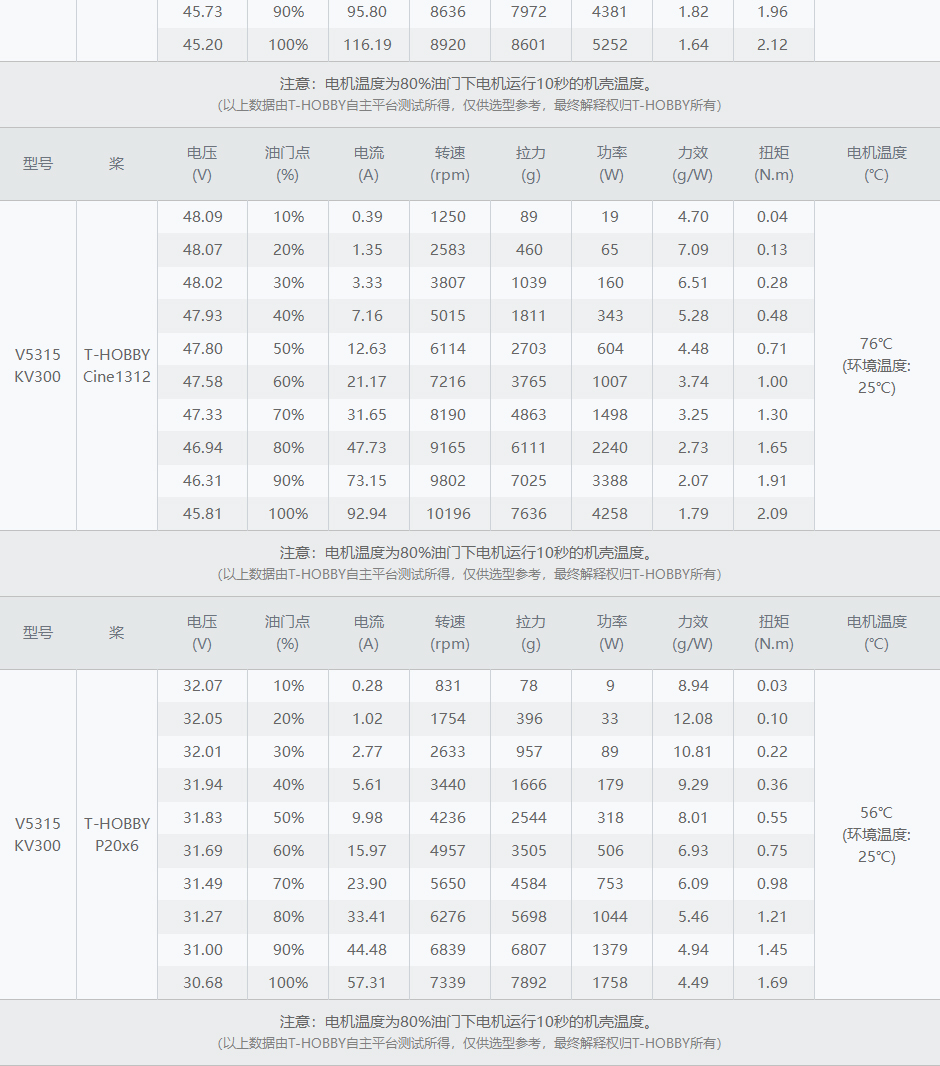 |  |  | 45.73 | 90% | 95.80 | 8636 | 7972 | 4381 | 1.82 | 1.96 |  |
|---|---|---|---|---|---|---|---|---|---|---|
|  |  | 45.20 | 100% | 116.19 | 8920 | 8601 | 5252 | 1.64 | 2.12 |  |

注意：电机温度为80%油门下电机运行10秒的机壳温度。
(以上数据由T-HOBBY自主平台测试所得，仅供选型参考，最终解释权归T-HOBBY所有)

| 型号 | 桨 | 电压 (V) | 油门点 (%) | 电流 (A) | 转速 (rpm) | 拉力 (g) | 功率 (W) | 力效 (g/W) | 扭矩 (N.m) | 电机温度 (℃) |
|---|---|---|---|---|---|---|---|---|---|---|
| V5315 KV300 | T-HOBBY Cine1312 | 48.09 | 10% | 0.39 | 1250 | 89 | 19 | 4.70 | 0.04 | 76℃ (环境温度: 25℃) |
|  |  | 48.07 | 20% | 1.35 | 2583 | 460 | 65 | 7.09 | 0.13 |  |
|  |  | 48.02 | 30% | 3.33 | 3807 | 1039 | 160 | 6.51 | 0.28 |  |
|  |  | 47.93 | 40% | 7.16 | 5015 | 1811 | 343 | 5.28 | 0.48 |  |
|  |  | 47.80 | 50% | 12.63 | 6114 | 2703 | 604 | 4.48 | 0.71 |  |
|  |  | 47.58 | 60% | 21.17 | 7216 | 3765 | 1007 | 3.74 | 1.00 |  |
|  |  | 47.33 | 70% | 31.65 | 8190 | 4863 | 1498 | 3.25 | 1.30 |  |
|  |  | 46.94 | 80% | 47.73 | 9165 | 6111 | 2240 | 2.73 | 1.65 |  |
|  |  | 46.31 | 90% | 73.15 | 9802 | 7025 | 3388 | 2.07 | 1.91 |  |
|  |  | 45.81 | 100% | 92.94 | 10196 | 7636 | 4258 | 1.79 | 2.09 |  |

注意：电机温度为80%油门下电机运行10秒的机壳温度。
(以上数据由T-HOBBY自主平台测试所得，仅供选型参考，最终解释权归T-HOBBY所有)

| 型号 | 桨 | 电压 (V) | 油门点 (%) | 电流 (A) | 转速 (rpm) | 拉力 (g) | 功率 (W) | 力效 (g/W) | 扭矩 (N.m) | 电机温度 (℃) |
|---|---|---|---|---|---|---|---|---|---|---|
| V5315 KV300 | T-HOBBY P20x6 | 32.07 | 10% | 0.28 | 831 | 78 | 9 | 8.94 | 0.03 | 56℃ (环境温度: 25℃) |
|  |  | 32.05 | 20% | 1.02 | 1754 | 396 | 33 | 12.08 | 0.10 |  |
|  |  | 32.01 | 30% | 2.77 | 2633 | 957 | 89 | 10.81 | 0.22 |  |
|  |  | 31.94 | 40% | 5.61 | 3440 | 1666 | 179 | 9.29 | 0.36 |  |
|  |  | 31.83 | 50% | 9.98 | 4236 | 2544 | 318 | 8.01 | 0.55 |  |
|  |  | 31.69 | 60% | 15.97 | 4957 | 3505 | 506 | 6.93 | 0.75 |  |
|  |  | 31.49 | 70% | 23.90 | 5650 | 4584 | 753 | 6.09 | 0.98 |  |
|  |  | 31.27 | 80% | 33.41 | 6276 | 5698 | 1044 | 5.46 | 1.21 |  |
|  |  | 31.00 | 90% | 44.48 | 6839 | 6807 | 1379 | 4.94 | 1.45 |  |
|  |  | 30.68 | 100% | 57.31 | 7339 | 7892 | 1758 | 4.49 | 1.69 |  |

注意：电机温度为80%油门下电机运行10秒的机壳温度。
(以上数据由T-HOBBY自主平台测试所得，仅供选型参考，最终解释权归T-HOBBY所有)